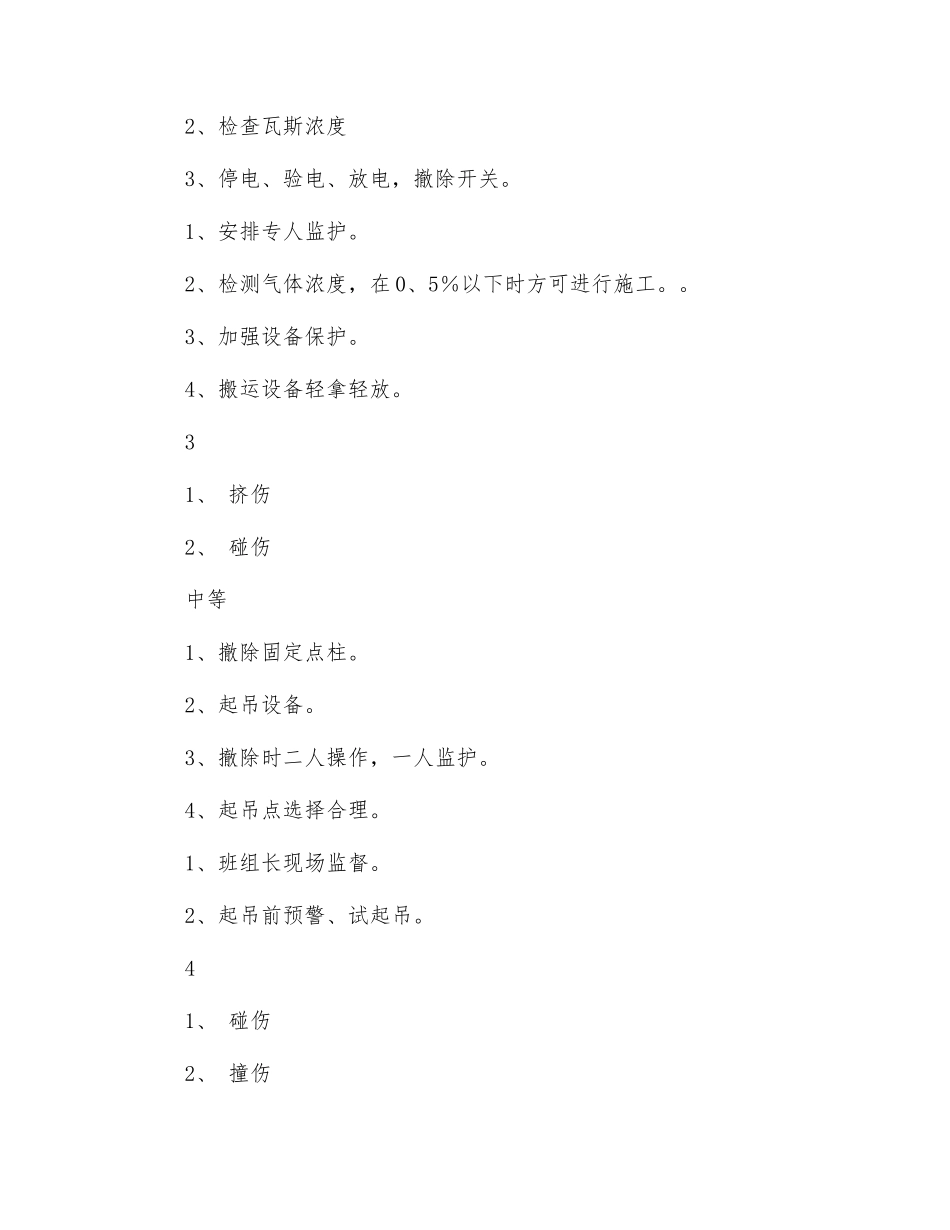 2、检查瓦斯浓度

3、停电、验电、放电，撤除开关。

1、安排专人监护。

2、检测气体浓度，在0、5%以下时方可进行施工。。

3、加强设备保护。

4、搬运设备轻拿轻放。

3

1、 挤伤

2、 碰伤

中等

1、撤除固定点柱。

2、起吊设备。

3、撤除时二人操作，一人监护。

4、起吊点选择合理。

1、班组长现场监督。

2、起吊前预警、试起吊。

4

1、 碰伤

2、 撞伤